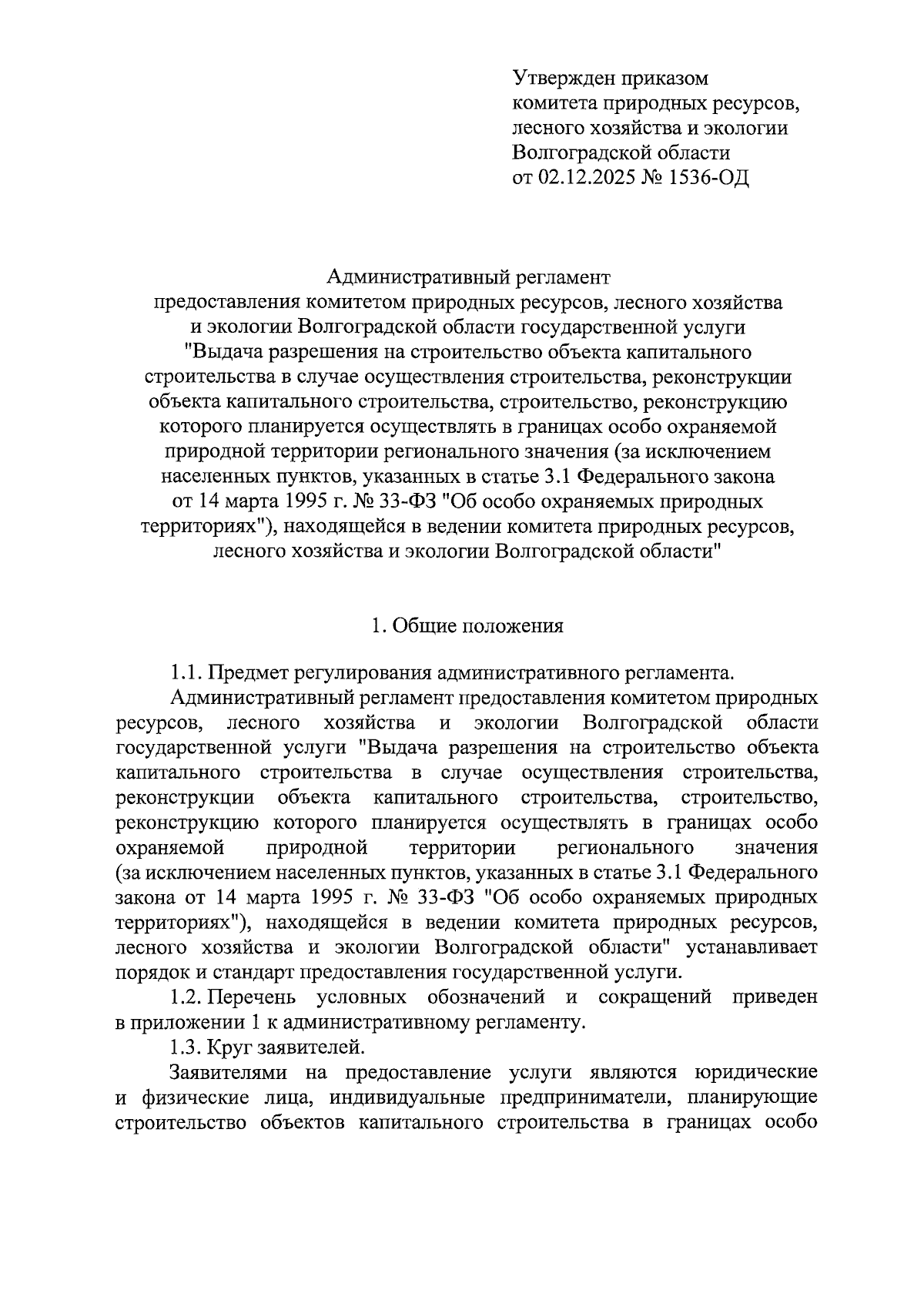 Утвержден приказом
комитета природных ресурсов,
лесного хозяйства и экологии
Волгоградской области
от 02.12.2025 № 1536-ОД

Административный регламент
предоставления комитетом природных ресурсов, лесного хозяйства и экологии Волгоградской области государственной услуги "Выдача разрешения на строительство объекта капитального строительства в случае осуществления строительства, реконструкции объекта капитального строительства, строительство, реконструкцию которого планируется осуществлять в границах особо охраняемой природной территории регионального значения (за исключением населенных пунктов, указанных в статье 3.1 Федерального закона от 14 марта 1995 г. № 33-ФЗ "Об особо охраняемых природных территориях"), находящейся в ведении комитета природных ресурсов, лесного хозяйства и экологии Волгоградской области"

1. Общие положения

1.1. Предмет регулирования административного регламента.

Административный регламент предоставления комитетом природных ресурсов, лесного хозяйства и экологии Волгоградской области государственной услуги "Выдача разрешения на строительство объекта капитального строительства в случае осуществления строительства, реконструкции объекта капитального строительства, строительство, реконструкцию которого планируется осуществлять в границах особо охраняемой природной территории регионального значения (за исключением населенных пунктов, указанных в статье 3.1 Федерального закона от 14 марта 1995 г. № 33-ФЗ "Об особо охраняемых природных территориях"), находящейся в ведении комитета природных ресурсов, лесного хозяйства и экологии Волгоградской области" устанавливает порядок и стандарт предоставления государственной услуги.

1.2. Перечень условных обозначений и сокращений приведен в приложении 1 к административному регламенту.

1.3. Круг заявителей.

Заявителями на предоставление услуги являются юридические и физические лица, индивидуальные предприниматели, планирующие строительство объектов капитального строительства в границах особо